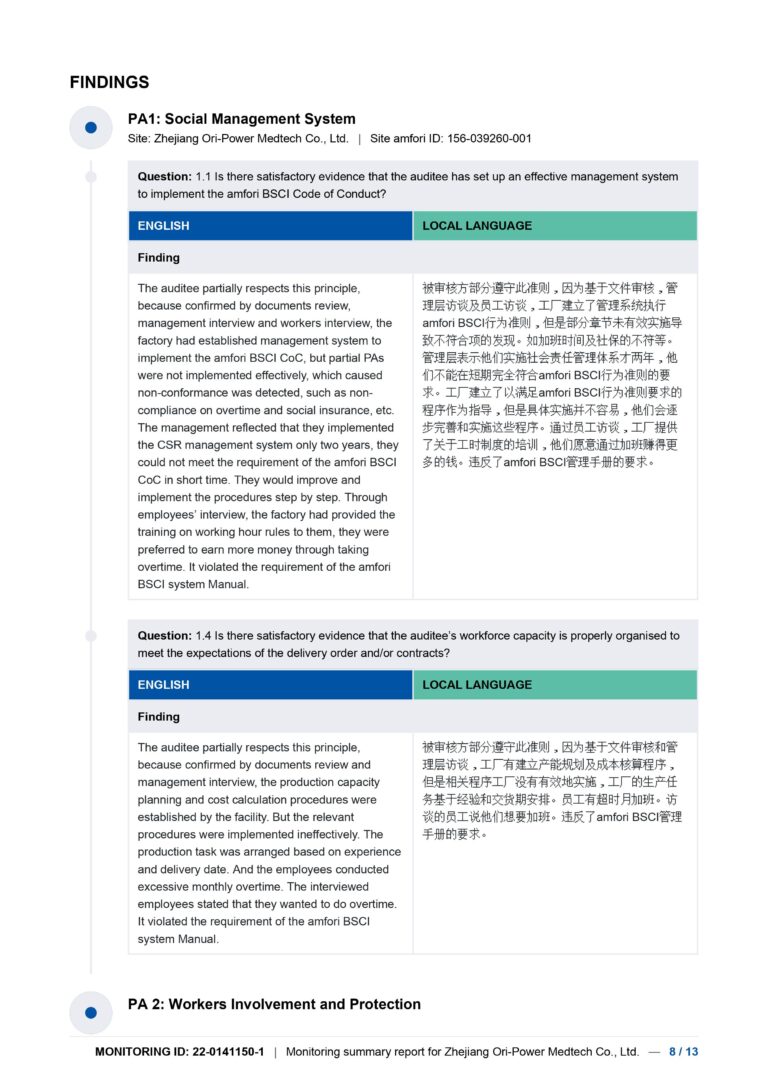 FINDINGS

PA1: Social Management System

Site: Zhejiang Ori-Power Medtech Co., Ltd. | Site amfori ID: 156-039260-001

Question: 1.1 Is there satisfactory evidence that the auditee has set up an effective management system to implement the amfori BSCI Code of Conduct?

| ENGLISH | LOCAL LANGUAGE |
|---|---|
| Finding | |
| The auditee partially respects this principle, because confirmed by documents review, management interview and workers interview, the factory had established management system to implement the amfori BSCI CoC, but partial PAs were not implemented effectively, which caused non-conformance was detected, such as non-compliance on overtime and social insurance, etc. The management reflected that they implemented the CSR management system only two years, they could not meet the requirement of the amfori BSCI CoC in short time. They would improve and implement the procedures step by step. Through employees' interview, the factory had provided the training on working hour rules to them, they were preferred to earn more money through taking overtime. It violated the requirement of the amfori BSCI system Manual. | 被审核方部分遵守此准则，因为基于文件审核，管理层访谈及员工访谈，工厂建立了管理系统执行amfori BSCI行为准则，但是部分章节未有效实施导致不符合项的发现。如加班时间及社保的不符等。管理层表示他们实施社会责任管理体系才两年，他们不能在短期完全符合amfori BSCI行为准则的要求。工厂建立了以满足amfori BSCI行为准则要求的程序作为指导，但是具体实施并不容易，他们会逐步完善和实施这些程序。通过员工访谈，工厂提供了关于工时制度的培训，他们愿意通过加班赚得更多的钱。违反了amfori BSCI管理手册的要求。 |

Question: 1.4 Is there satisfactory evidence that the auditee's workforce capacity is properly organised to meet the expectations of the delivery order and/or contracts?

| ENGLISH | LOCAL LANGUAGE |
|---|---|
| Finding | |
| The auditee partially respects this principle, because confirmed by documents review and management interview, the production capacity planning and cost calculation procedures were established by the facility. But the relevant procedures were implemented ineffectively. The production task was arranged based on experience and delivery date. And the employees conducted excessive monthly overtime. The interviewed employees stated that they wanted to do overtime. It violated the requirement of the amfori BSCI system Manual. | 被审核方部分遵守此准则，因为基于文件审核和管理层访谈，工厂有建立产能规划及成本核算程序，但是相关程序工厂没有有效地实施，工厂的生产任务基于经验和交货期安排。员工有超时月加班。访谈的员工说他们想要加班。违反了amfori BSCI管理手册的要求。 |

PA 2: Workers Involvement and Protection

MONITORING ID: 22-0141150-1 | Monitoring summary report for Zhejiang Ori-Power Medtech Co., Ltd. — 8 / 13